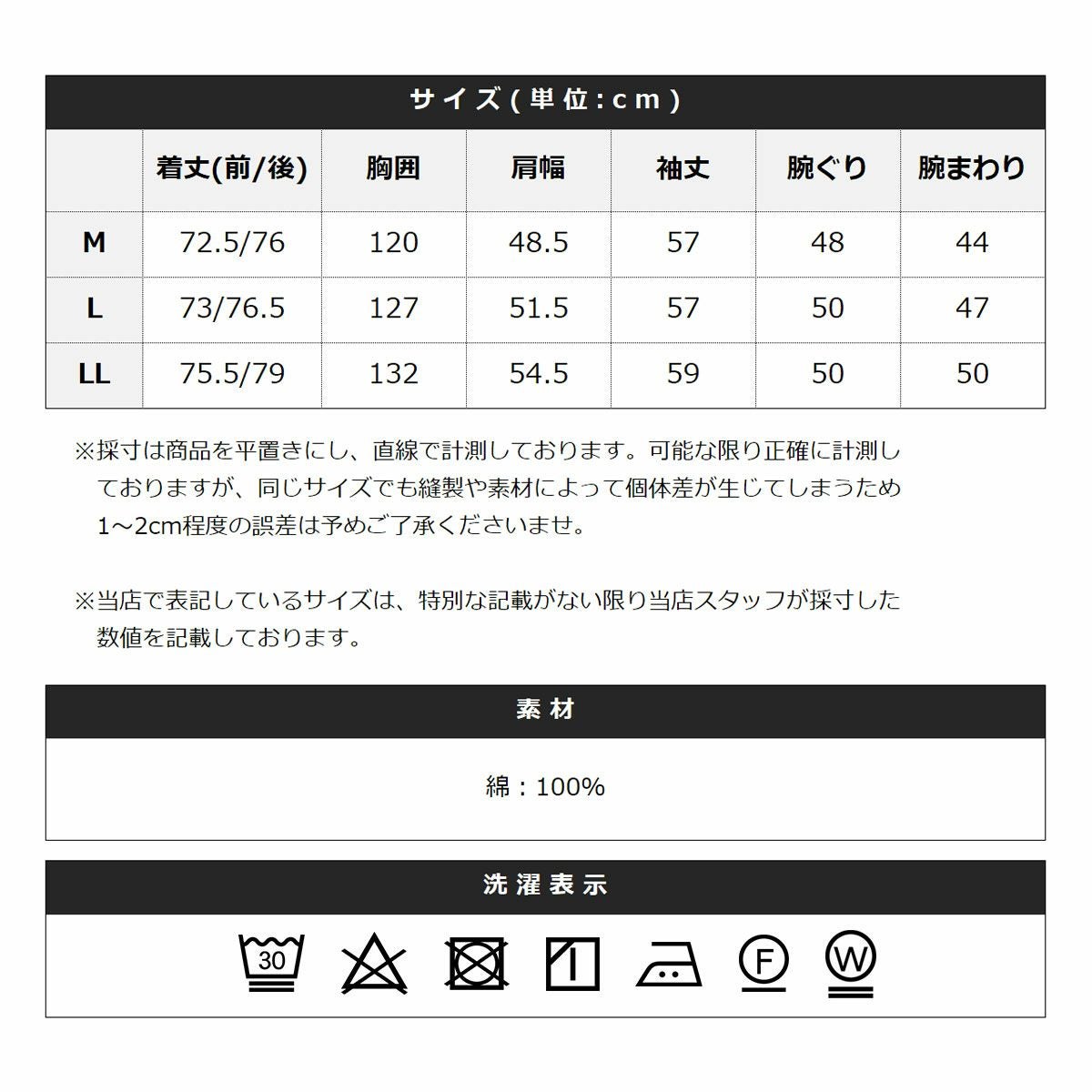 サイズ(単位:cm)

|  | 着丈(前/後) | 胸囲 | 肩幅 | 袖丈 | 腕ぐり | 腕まわり |
|---|---|---|---|---|---|---|
| M | 72.5/76 | 120 | 48.5 | 57 | 48 | 44 |
| L | 73/76.5 | 127 | 51.5 | 57 | 50 | 47 |
| LL | 75.5/79 | 132 | 54.5 | 59 | 50 | 50 |

※採寸は商品を平置きにし、直線で計測しております。可能な限り正確に計測しておりますが、同じサイズでも縫製や素材によって個体差が生じてしまうため1～2cm程度の誤差は予めご了承くださいませ。

※当店で表記しているサイズは、特別な記載がない限り当店スタッフが採寸した数値を記載しております。

素材

綿：100%

洗濯表示

30 F W